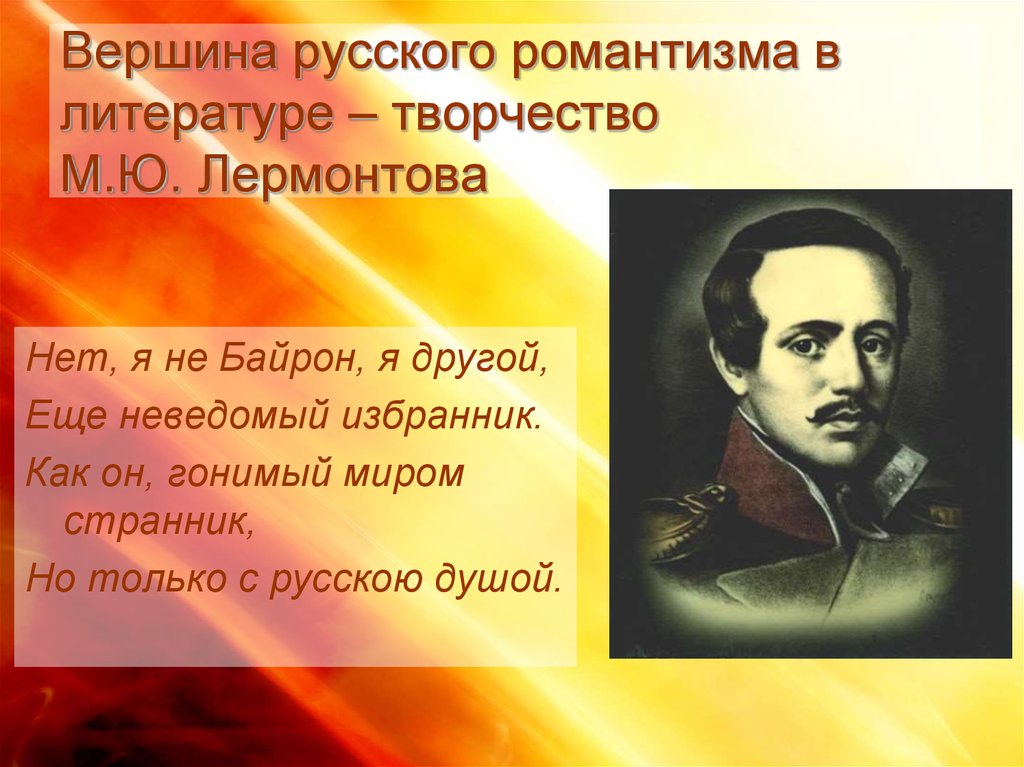 Вершина русского романтизма в литературе – творчество М.Ю. Лермонтова

Нет, я не Байрон, я другой,
Еще неведомый избранник.
Как он, гонимый миром странник,
Но только с русскою душой.